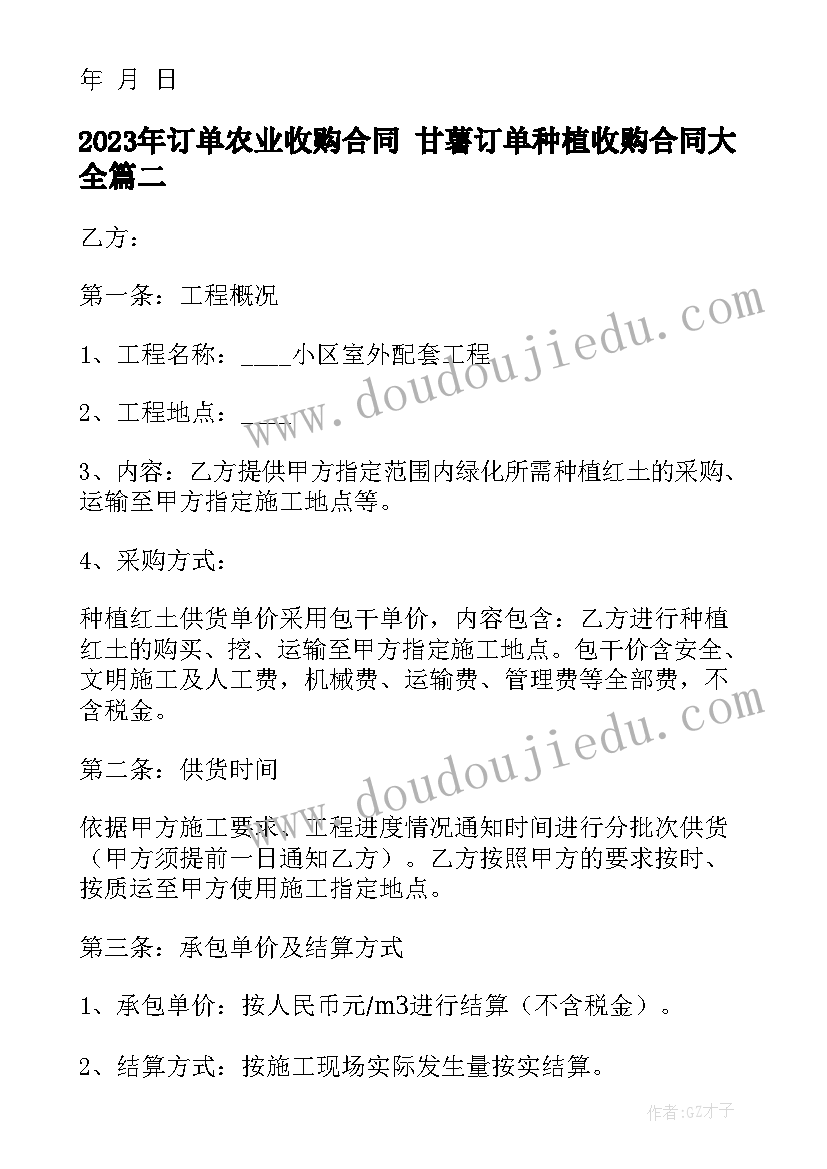 年 月 日

2023年订单农业收购合同 甘薯订单种植收购合同大全篇二

乙方：

第一条：工程概况

1、工程名称：____小区室外配套工程

2、工程地点：____

3、内容：乙方提供甲方指定范围内绿化所需种植红土的采购、运输至甲方指定施工地点等。

4、采购方式：

种植红土供货单价采用包干单价，内容包含：乙方进行种植红土的购买、挖、运输至甲方指定施工地点。包干价含安全、文明施工及人工费，机械费、运输费、管理费等全部费，不含税金。

第二条：供货时间

依据甲方施工要求、工程进度情况通知时间进行分批次供货（甲方须提前一日通知乙方）。乙方按照甲方的要求按时、按质运至甲方使用施工指定地点。

第三条：承包单价及结算方式

1、承包单价：按人民币元/m3进行结算（不含税金）。

2、结算方式：按施工现场实际发生量按实结算。

www.doudoujiedu.com

www.doudoujiedu.com

作者:GZ才子